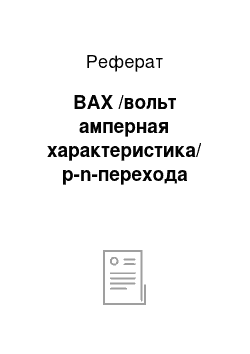 Реферат

ВАХ /вольт амперная характеристика/ p-n-перехода